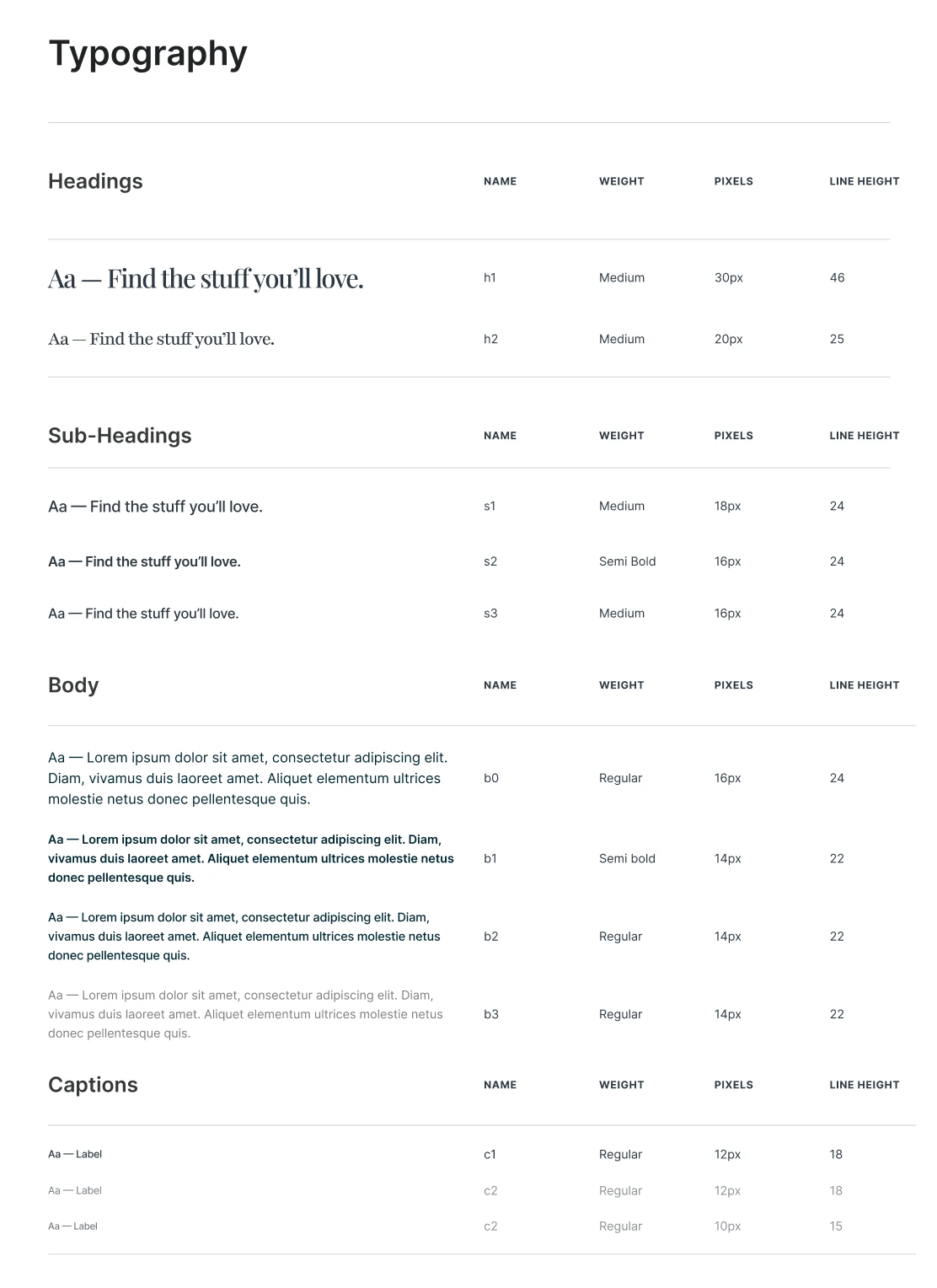 Typography

| Headings | NAME | WEIGHT | PIXELS | LINE HEIGHT |
|---|---|---|---|---|
| Aa — Find the stuff you'll love. | h1 | Medium | 30px | 46 |
| Aa — Find the stuff you'll love. | h2 | Medium | 20px | 25 |

| Sub-Headings | NAME | WEIGHT | PIXELS | LINE HEIGHT |
|---|---|---|---|---|
| Aa — Find the stuff you'll love. | s1 | Medium | 18px | 24 |
| Aa — Find the stuff you'll love. | s2 | Semi Bold | 16px | 24 |
| Aa — Find the stuff you'll love. | s3 | Medium | 16px | 24 |

| Body | NAME | WEIGHT | PIXELS | LINE HEIGHT |
|---|---|---|---|---|
| Aa — Lorem ipsum dolor sit amet, consectetur adipiscing elit. Diam, vivamus duis laoreet amet. Aliquet elementum ultrices molestie netus donec pellentesque quis. | b0 | Regular | 16px | 24 |
| Aa — Lorem ipsum dolor sit amet, consectetur adipiscing elit. Diam, vivamus duis laoreet amet. Aliquet elementum ultrices molestie netus donec pellentesque quis. | b1 | Semi bold | 14px | 22 |
| Aa — Lorem ipsum dolor sit amet, consectetur adipiscing elit. Diam, vivamus duis laoreet amet. Aliquet elementum ultrices molestie netus donec pellentesque quis. | b2 | Regular | 14px | 22 |
| Aa — Lorem ipsum dolor sit amet, consectetur adipiscing elit. Diam, vivamus duis laoreet amet. Aliquet elementum ultrices molestie netus donec pellentesque quis. | b3 | Regular | 14px | 22 |

| Captions | NAME | WEIGHT | PIXELS | LINE HEIGHT |
|---|---|---|---|---|
| Aa — Label | c1 | Regular | 12px | 18 |
| Aa — Label | c2 | Regular | 12px | 18 |
| Aa — Label | c2 | Regular | 10px | 15 |